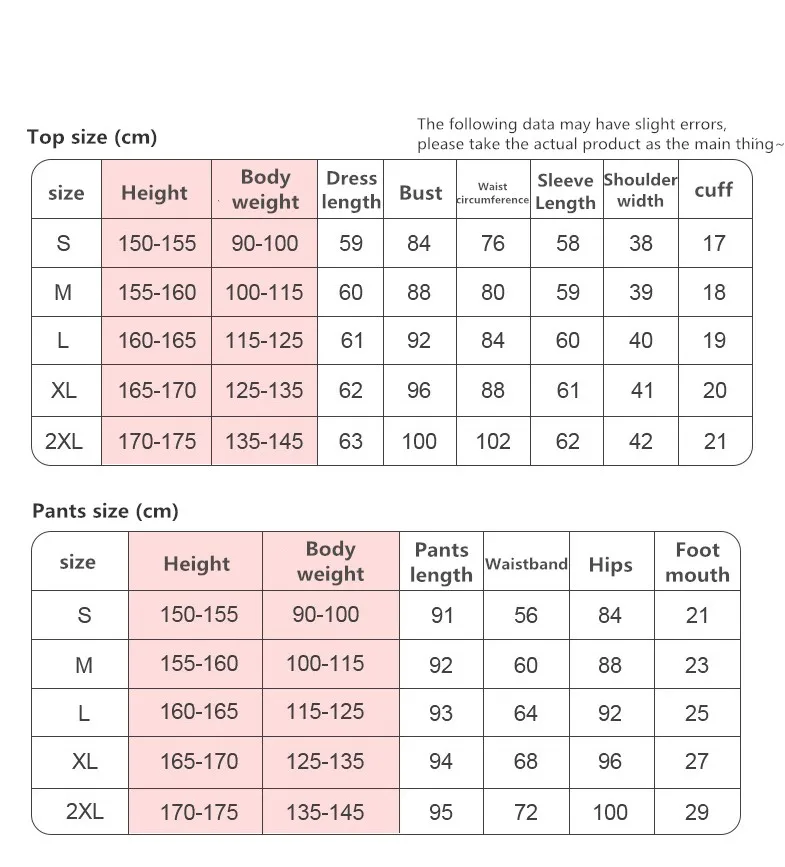 Top size (cm)

The following data may have slight errors, please take the actual product as the main thing~

| size | Height | Body weight | Dress length | Bust | Waist circumference | Sleeve Length | Shoulder width | cuff |
|---|---|---|---|---|---|---|---|---|
| S | 150-155 | 90-100 | 59 | 84 | 76 | 58 | 38 | 17 |
| M | 155-160 | 100-115 | 60 | 88 | 80 | 59 | 39 | 18 |
| L | 160-165 | 115-125 | 61 | 92 | 84 | 60 | 40 | 19 |
| XL | 165-170 | 125-135 | 62 | 96 | 88 | 61 | 41 | 20 |
| 2XL | 170-175 | 135-145 | 63 | 100 | 102 | 62 | 42 | 21 |

Pants size (cm)

| size | Height | Body weight | Pants length | Waistband | Hips | Foot mouth |
|---|---|---|---|---|---|---|
| S | 150-155 | 90-100 | 91 | 56 | 84 | 21 |
| M | 155-160 | 100-115 | 92 | 60 | 88 | 23 |
| L | 160-165 | 115-125 | 93 | 64 | 92 | 25 |
| XL | 165-170 | 125-135 | 94 | 68 | 96 | 27 |
| 2XL | 170-175 | 135-145 | 95 | 72 | 100 | 29 |